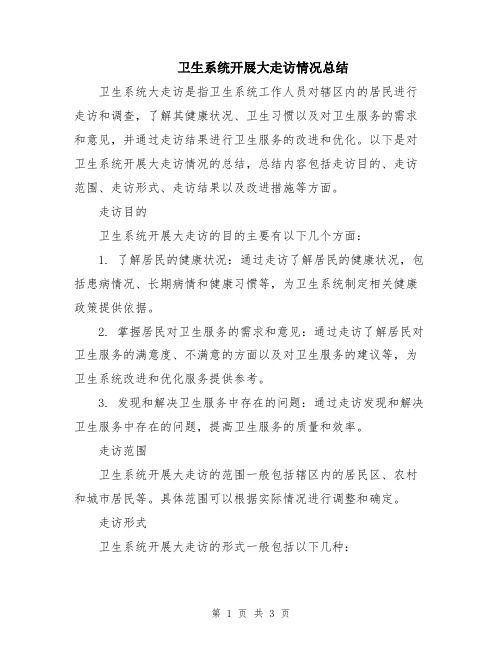 卫生系统开展大走访情况总结

卫生系统大走访是指卫生系统工作人员对辖区内的居民进行走访和调查，了解其健康状况、卫生习惯以及对卫生服务的需求和意见，并通过走访结果进行卫生服务的改进和优化。以下是对卫生系统开展大走访情况的总结，总结内容包括走访目的、走访范围、走访形式、走访结果以及改进措施等方面。

走访目的

卫生系统开展大走访的目的主要有以下几个方面：

1. 了解居民的健康状况：通过走访了解居民的健康状况，包括患病情况、长期病情和健康习惯等，为卫生系统制定相关健康政策提供依据。

2. 掌握居民对卫生服务的需求和意见：通过走访了解居民对卫生服务的满意度、不满意的方面以及对卫生服务的建议等，为卫生系统改进和优化服务提供参考。

3. 发现和解决卫生服务中存在的问题：通过走访发现和解决卫生服务中存在的问题，提高卫生服务的质量和效率。

走访范围

卫生系统开展大走访的范围一般包括辖区内的居民区、农村和城市居民等。具体范围可以根据实际情况进行调整和确定。

走访形式

卫生系统开展大走访的形式一般包括以下几种：

第 1 页 共 3 页